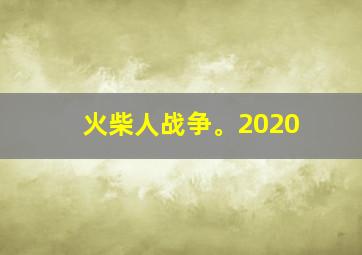 火柴人战争。2020